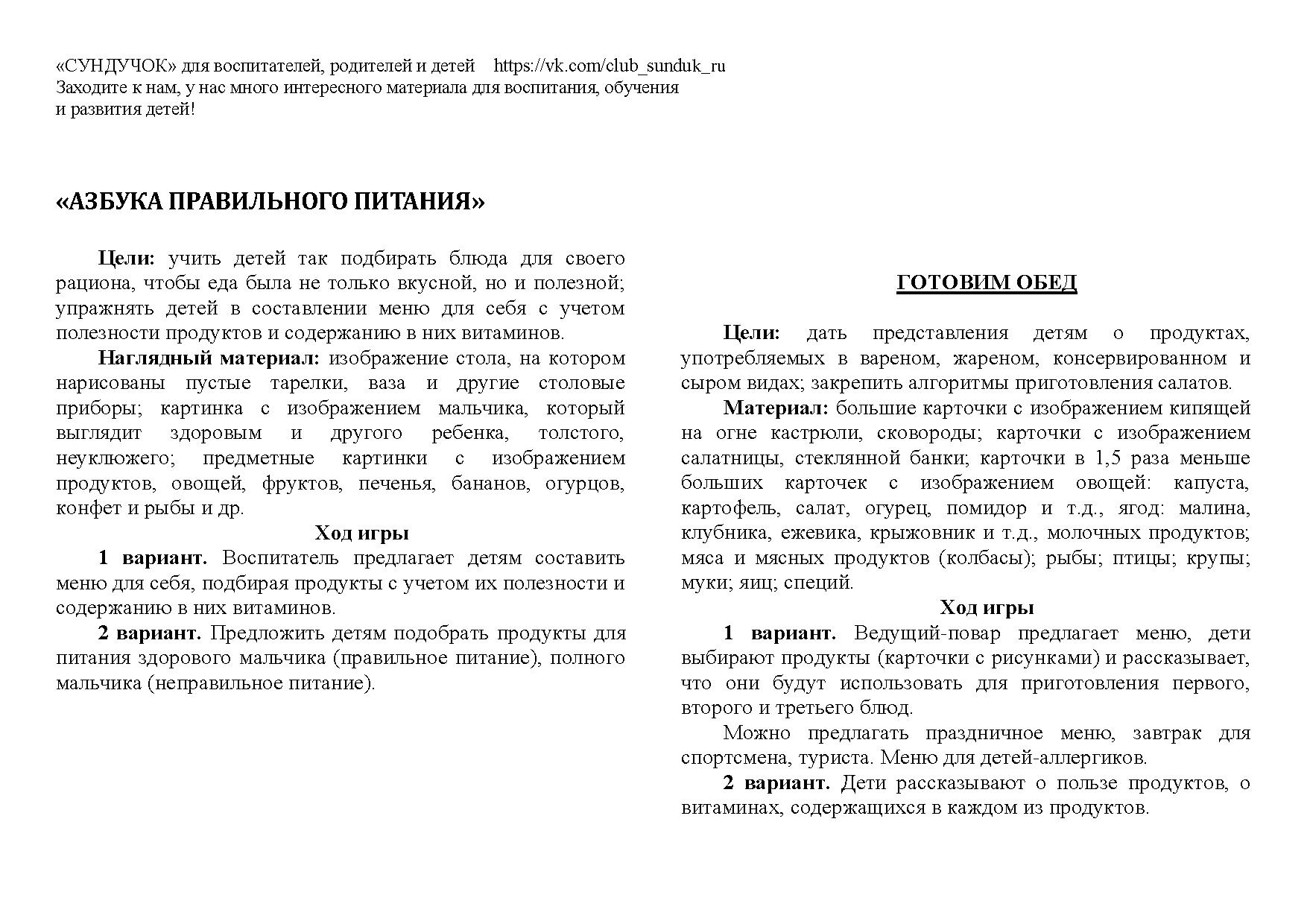 «СУНДУЧОК» для воспитателей, родителей и детей https://vk.com/club_sunduk_ru
Заходите к нам, у нас много интересного материала для воспитания, обучения и развития детей!

«АЗБУКА ПРАВИЛЬНОГО ПИТАНИЯ»

Цели: учить детей так подбирать блюда для своего рациона, чтобы еда была не только вкусной, но и полезной; упражнять детей в составлении меню для себя с учетом полезности продуктов и содержанию в них витаминов.

Наглядный материал: изображение стола, на котором нарисованы пустые тарелки, ваза и другие столовые приборы; картинка с изображением мальчика, который выглядит здоровым и другого ребенка, толстого, неуклюжего; предметные картинки с изображением продуктов, овощей, фруктов, печенья, бананов, огурцов, конфет и рыбы и др.

Ход игры

1 вариант. Воспитатель предлагает детям составить меню для себя, подбирая продукты с учетом их полезности и содержанию в них витаминов.

2 вариант. Предложить детям подобрать продукты для питания здорового мальчика (правильное питание), полного мальчика (неправильное питание).

ГОТОВИМ ОБЕД

Цели: дать представления детям о продуктах, употребляемых в вареном, жареном, консервированном и сыром видах; закрепить алгоритмы приготовления салатов.

Материал: большие карточки с изображением кипящей на огне кастрюли, сковороды; карточки с изображением салатницы, стеклянной банки; карточки в 1,5 раза меньше больших карточек с изображением овощей: капуста, картофель, салат, огурец, помидор и т.д., ягод: малина, клубника, ежевика, крыжовник и т.д., молочных продуктов; мяса и мясных продуктов (колбасы); рыбы; птицы; крупы; муки; яиц; специй.

Ход игры

1 вариант. Ведущий-повар предлагает меню, дети выбирают продукты (карточки с рисунками) и рассказывает, что они будут использовать для приготовления первого, второго и третьего блюд.

Можно предлагать праздничное меню, завтрак для спортсмена, туриста. Меню для детей-аллергиков.

2 вариант. Дети рассказывают о пользе продуктов, о витаминах, содержащихся в каждом из продуктов.